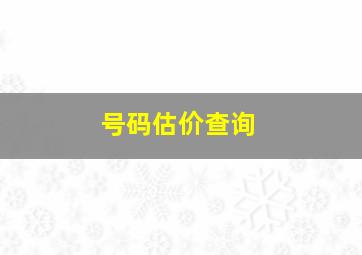 号码估价查询